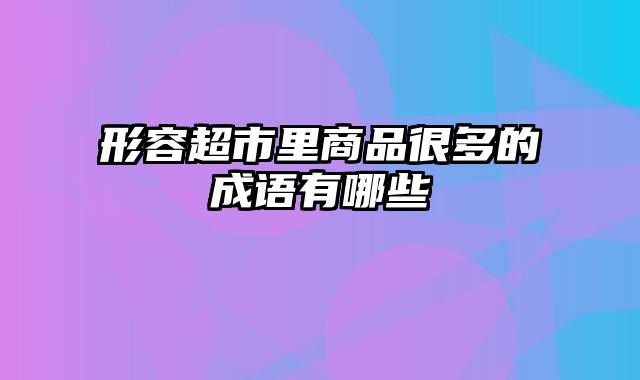 形容超市里商品很多的成语有哪些